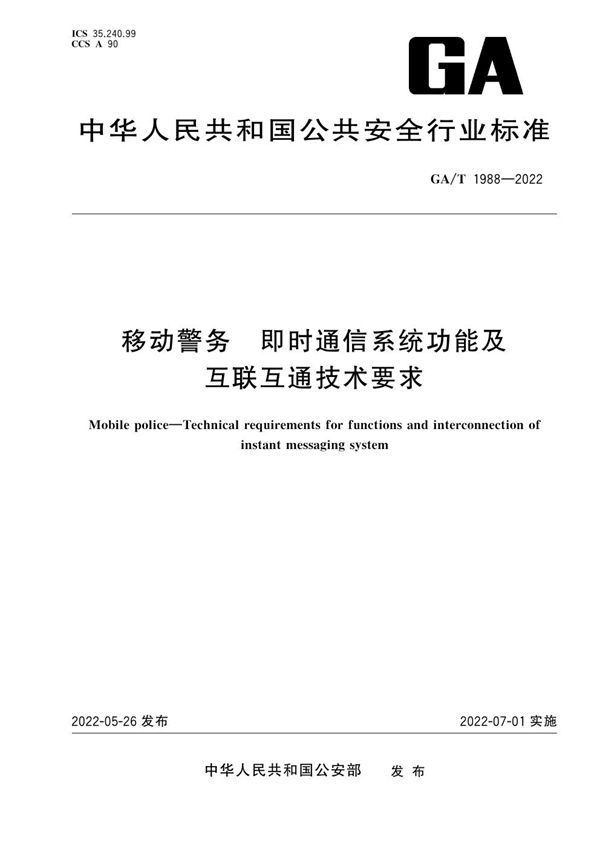 ICS 35.240.99
CCS A 90

GA

中华人民共和国公共安全行业标准

GA/T 1988—2022

移动警务 即时通信系统功能及互联互通技术要求

Mobile police—Technical requirements for functions and interconnection of instant messaging system

2022-05-26 发布

2022-07-01 实施

中华人民共和国公安部 发布